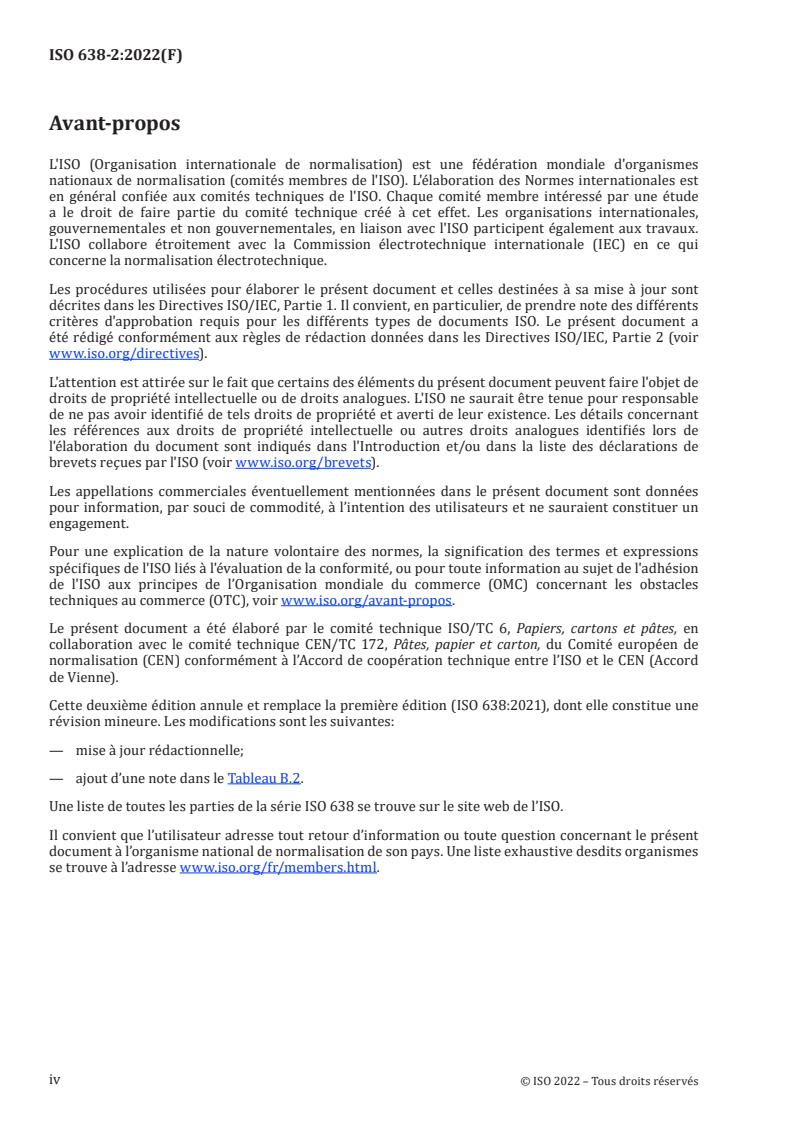 ISO 638-2:2022(F)

Avant-propos

L'ISO (Organisation internationale de normalisation) est une fédération mondiale d'organismes nationaux de normalisation (comités membres de l'ISO). L'élaboration des Normes internationales est en général confiée aux comités techniques de l'ISO. Chaque comité membre intéressé par une étude a le droit de faire partie du comité technique créé à cet effet. Les organisations internationales, gouvernementales et non gouvernementales, en liaison avec l'ISO participent également aux travaux. L'ISO collabore étroitement avec la Commission électrotechnique internationale (IEC) en ce qui concerne la normalisation électrotechnique.

Les procédures utilisées pour élaborer le présent document et celles destinées à sa mise à jour sont décrites dans les Directives ISO/IEC, Partie 1. Il convient, en particulier, de prendre note des différents critères d'approbation requis pour les différents types de documents ISO. Le présent document a été rédigé conformément aux règles de rédaction données dans les Directives ISO/IEC, Partie 2 (voir www.iso.org/directives).

L'attention est attirée sur le fait que certains des éléments du présent document peuvent faire l'objet de droits de propriété intellectuelle ou de droits analogues. L'ISO ne saurait être tenue pour responsable de ne pas avoir identifié de tels droits de propriété et averti de leur existence. Les détails concernant les références aux droits de propriété intellectuelle ou autres droits analogues identifiés lors de l'élaboration du document sont indiqués dans l'Introduction et/ou dans la liste des déclarations de brevets reçues par l'ISO (voir www.iso.org/brevets).

Les appellations commerciales éventuellement mentionnées dans le présent document sont données pour information, par souci de commodité, à l'intention des utilisateurs et ne sauraient constituer un engagement.

Pour une explication de la nature volontaire des normes, la signification des termes et expressions spécifiques de l'ISO liés à l'évaluation de la conformité, ou pour toute information au sujet de l'adhésion de l'ISO aux principes de l'Organisation mondiale du commerce (OMC) concernant les obstacles techniques au commerce (OTC), voir www.iso.org/avant-propos.

Le présent document a été élaboré par le comité technique ISO/TC 6, Papiers, cartons et pâtes, en collaboration avec le comité technique CEN/TC 172, Pâtes, papier et carton, du Comité européen de normalisation (CEN) conformément à l'Accord de coopération technique entre l'ISO et le CEN (Accord de Vienne).

Cette deuxième édition annule et remplace la première édition (ISO 638:2021), dont elle constitue une révision mineure. Les modifications sont les suivantes:

— mise à jour rédactionnelle;

— ajout d'une note dans le Tableau B.2.

Une liste de toutes les parties de la série ISO 638 se trouve sur le site web de l'ISO.

Il convient que l'utilisateur adresse tout retour d'information ou toute question concernant le présent document à l'organisme national de normalisation de son pays. Une liste exhaustive desdits organismes se trouve à l'adresse www.iso.org/fr/members.html.

iv

© ISO 2022 – Tous droits réservés